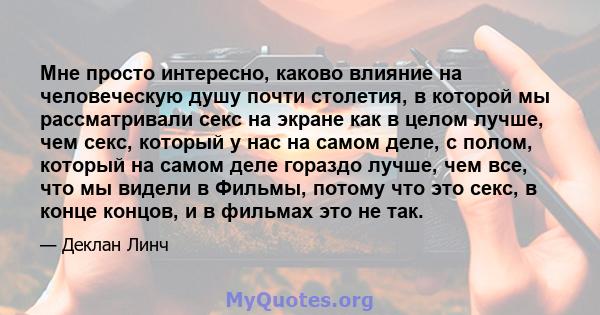 Мне просто интересно, каково влияние на человеческую душу почти столетия, в которой мы рассматривали секс на экране как в целом лучше, чем секс, который у нас на самом деле, с полом, который на самом деле гораздо лучше, чем все, что мы видели в Фильмы, потому что это секс, в конце концов, и в фильмах это не так.

— Деклан Линч

MyQuotes.org